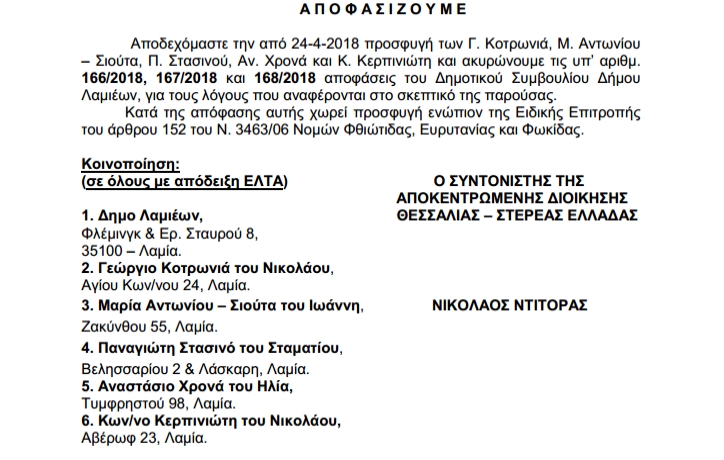 ΑΠΟΦΑΣΙΖΟΥΜΕ

Αποδεχόμαστε την από 24-4-2018 προσφυγή των Γ. Κοτρωνιά, Μ. Αντωνίου – Σιούτα, Π. Στασινού, Αν. Χρονά και Κ. Κερπινιώτη και ακυρώνουμε τις υπ' αριθμ. 166/2018, 167/2018 και 168/2018 αποφάσεις του Δημοτικού Συμβουλίου Δήμου Λαμιέων, για τους λόγους που αναφέρονται στο σκεπτικό της παρούσας.

Κατά της απόφασης αυτής χωρεί προσφυγή ενώπιον της Ειδικής Επιτροπής του άρθρου 152 του Ν. 3463/06 Νομών Φθιώτιδας, Ευρυτανίας και Φωκίδας.

Κοινοποίηση:
(σε όλους με απόδειξη ΕΛΤΑ)

1. Δημο Λαμιέων,
Φλέμινγκ & Ερ. Σταυρού 8,
35100 – Λαμία.
2. Γεώργιο Κοτρωνιά του Νικολάου,
Αγίου Κων/νου 24, Λαμία.
3. Μαρία Αντωνίου – Σιούτα του Ιωάννη,
Ζακύνθου 55, Λαμία.
4. Παναγιώτη Στασινό του Σταματίου,
Βελησσαρίου 2 & Λάσκαρη, Λαμία.
5. Αναστάσιο Χρονά του Ηλία,
Τυμφρηστού 98, Λαμία.
6. Κων/νο Κερπινιώτη του Νικολάου,
Αβέρωφ 23, Λαμία.

Ο ΣΥΝΤΟΝΙΣΤΗΣ ΤΗΣ
ΑΠΟΚΕΝΤΡΩΜΕΝΗΣ ΔΙΟΙΚΗΣΗΣ
ΘΕΣΣΑΛΙΑΣ – ΣΤΕΡΕΑΣ ΕΛΛΑΔΑΣ

ΝΙΚΟΛΑΟΣ ΝΤΙΤΟΡΑΣ